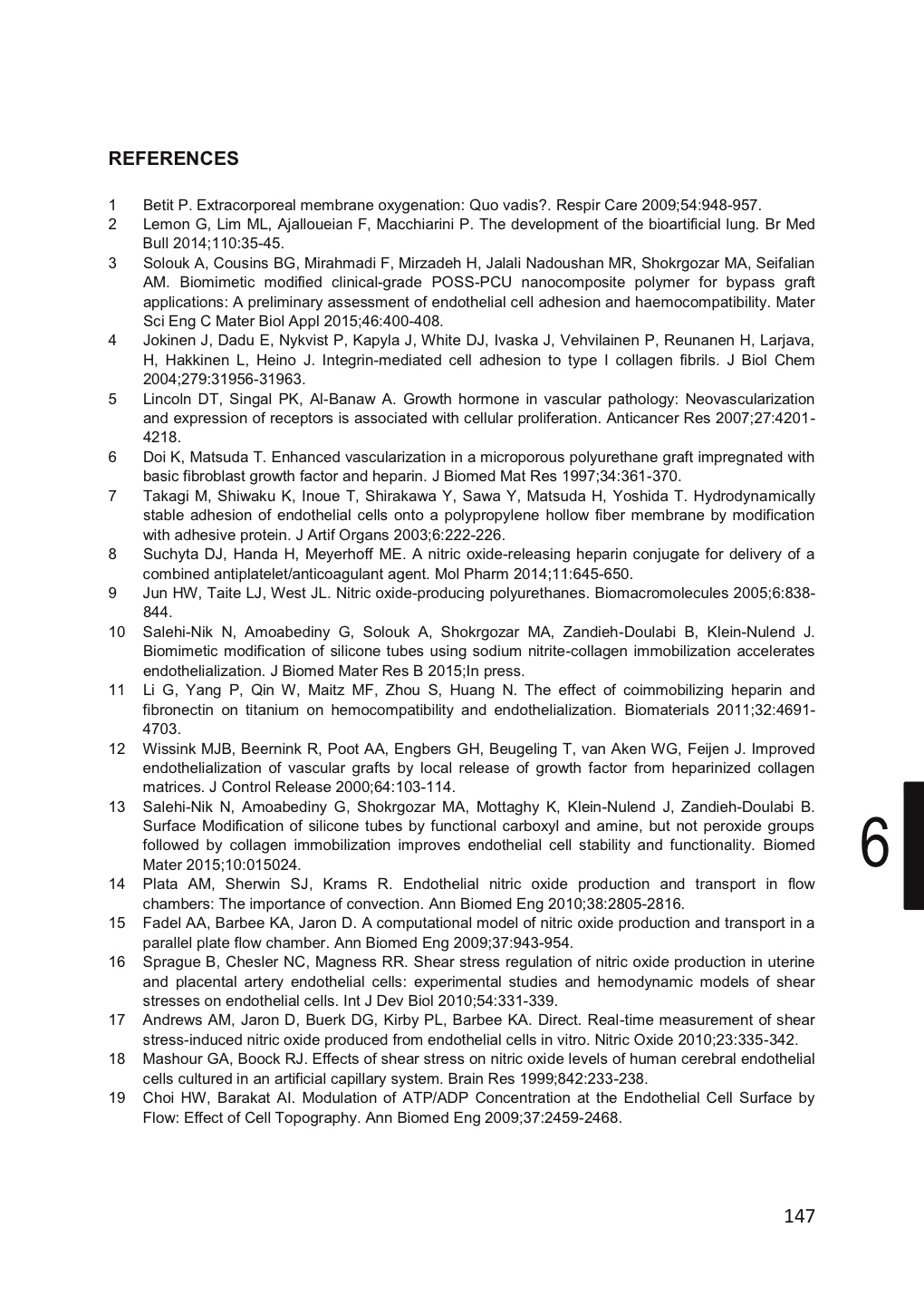 REFERENCES

1 Betit P. Extracorporeal membrane oxygenation: Quo vadis?. Respir Care 2009;54:948-957.

2 Lemon G, Lim ML, Ajalloueian F, Macchiarini P. The development of the bioartificial lung. Br Med Bull 2014;110:35-45.

3 Solouk A, Cousins BG, Mirahmadi F, Mirzadeh H, Jalali Nadoushan MR, Shokrgozar MA, Seifalian AM. Biomimetic modified clinical-grade POSS-PCU nanocomposite polymer for bypass graft applications: A preliminary assessment of endothelial cell adhesion and haemocompatibility. Mater Sci Eng C Mater Biol Appl 2015;46:400-408.

4 Jokinen J, Dadu E, Nykvist P, Kapyla J, White DJ, Ivaska J, Vehvilainen P, Reunanen H, Larjava, H, Hakkinen L, Heino J. Integrin-mediated cell adhesion to type I collagen fibrils. J Biol Chem 2004;279:31956-31963.

5 Lincoln DT, Singal PK, Al-Banaw A. Growth hormone in vascular pathology: Neovascularization and expression of receptors is associated with cellular proliferation. Anticancer Res 2007;27:4201-4218.

6 Doi K, Matsuda T. Enhanced vascularization in a microporous polyurethane graft impregnated with basic fibroblast growth factor and heparin. J Biomed Mat Res 1997;34:361-370.

7 Takagi M, Shiwaku K, Inoue T, Shirakawa Y, Sawa Y, Matsuda H, Yoshida T. Hydrodynamically stable adhesion of endothelial cells onto a polypropylene hollow fiber membrane by modification with adhesive protein. J Artif Organs 2003;6:222-226.

8 Suchyta DJ, Handa H, Meyerhoff ME. A nitric oxide-releasing heparin conjugate for delivery of a combined antiplatelet/anticoagulant agent. Mol Pharm 2014;11:645-650.

9 Jun HW, Taite LJ, West JL. Nitric oxide-producing polyurethanes. Biomacromolecules 2005;6:838-844.

10 Salehi-Nik N, Amoabediny G, Solouk A, Shokrgozar MA, Zandieh-Doulabi B, Klein-Nulend J. Biomimetic modification of silicone tubes using sodium nitrite-collagen immobilization accelerates endothelialization. J Biomed Mater Res B 2015;In press.

11 Li G, Yang P, Qin W, Maitz MF, Zhou S, Huang N. The effect of coimmobilizing heparin and fibronectin on titanium on hemocompatibility and endothelialization. Biomaterials 2011;32:4691-4703.

12 Wissink MJB, Beernink R, Poot AA, Engbers GH, Beugeling T, van Aken WG, Feijen J. Improved endothelialization of vascular grafts by local release of growth factor from heparinized collagen matrices. J Control Release 2000;64:103-114.

13 Salehi-Nik N, Amoabediny G, Shokrgozar MA, Mottaghy K, Klein-Nulend J, Zandieh-Doulabi B. Surface Modification of silicone tubes by functional carboxyl and amine, but not peroxide groups followed by collagen immobilization improves endothelial cell stability and functionality. Biomed Mater 2015;10:015024.

14 Plata AM, Sherwin SJ, Krams R. Endothelial nitric oxide production and transport in flow chambers: The importance of convection. Ann Biomed Eng 2010;38:2805-2816.

15 Fadel AA, Barbee KA, Jaron D. A computational model of nitric oxide production and transport in a parallel plate flow chamber. Ann Biomed Eng 2009;37:943-954.

16 Sprague B, Chesler NC, Magness RR. Shear stress regulation of nitric oxide production in uterine and placental artery endothelial cells: experimental studies and hemodynamic models of shear stresses on endothelial cells. Int J Dev Biol 2010;54:331-339.

17 Andrews AM, Jaron D, Buerk DG, Kirby PL, Barbee KA. Direct. Real-time measurement of shear stress-induced nitric oxide produced from endothelial cells in vitro. Nitric Oxide 2010;23:335-342.

18 Mashour GA, Boock RJ. Effects of shear stress on nitric oxide levels of human cerebral endothelial cells cultured in an artificial capillary system. Brain Res 1999;842:233-238.

19 Choi HW, Barakat AI. Modulation of ATP/ADP Concentration at the Endothelial Cell Surface by Flow: Effect of Cell Topography. Ann Biomed Eng 2009;37:2459-2468.

6

147